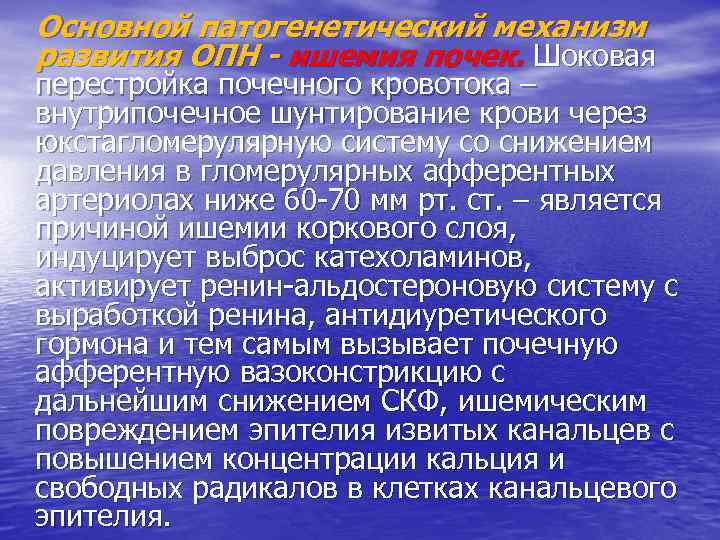 Основной патогенетический механизм развития ОПН - ишемия почек. Шоковая перестройка почечного кровотока – внутрипочечное шунтирование крови через юкстагломерулярную систему со снижением давления в гломерулярных афферентных артериолах ниже 60-70 мм рт. ст. – является причиной ишемии коркового слоя, индуцирует выброс катехоламинов, активирует ренин-альдостероновую систему с выработкой ренина, антидиуретического гормона и тем самым вызывает почечную афферентную вазоконстрикцию с дальнейшим снижением СКФ, ишемическим повреждением эпителия извитых канальцев с повышением концентрации кальция и свободных радикалов в клетках канальцевого эпителия.